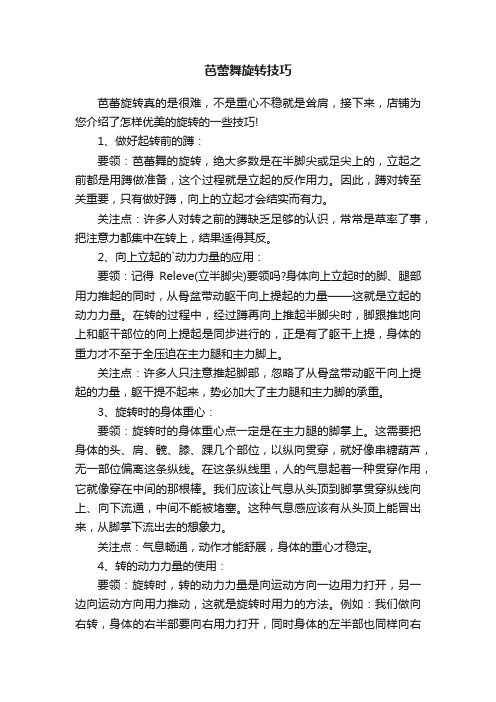 芭蕾舞旋转技巧

芭蕾旋转真的是很难，不是重心不稳就是耸肩，接下来，店铺为您介绍了怎样优美的旋转的一些技巧!

1、做好起转前的蹲：

要领：芭蕾舞的旋转，绝大多数是在半脚尖或足尖上的，立起之前都是用蹲做准备，这个过程就是立起的反作用力。因此，蹲对转至关重要，只有做好蹲，向上的立起才会结实而有力。

关注点：许多人对转之前的蹲缺乏足够的认识，常常是草率了事，把注意力都集中在转上，结果适得其反。

2、向上立起的`动力力量的应用：

要领：记得 Releve(立半脚尖)要领吗?身体向上立起时的脚、腿部用力推起的同时，从骨盆带动躯干向上提起的力量——这就是立起的动力力量。在转的过程中，经过蹲再向上推起半脚尖时，脚跟推地向上和躯干部位的向上提起是同步进行的，正是有了躯干上提，身体的重力才不至于全压迫在主力腿和主力脚上。

关注点：许多人只注意推起脚部，忽略了从骨盆带动躯干向上提起的力量，躯干提不起来，势必加大了主力腿和主力脚的承重。

3、旋转时的身体重心：

要领：旋转时的身体重心点一定是在主力腿的脚掌上。这需要把身体的头、肩、髋、膝、踝几个部位，以纵向贯穿，就好像串糖葫芦，无一部位偏离这条纵线。在这条纵线里，人的气息起着一种贯穿作用，它就像穿在中间的那根棒。我们应该让气息从头顶到脚掌贯穿纵线向上、向下流通，中间不能被堵塞。这种气息感应该有从头顶上能冒出来，从脚掌下流出去的想象力。

关注点：气息畅通，动作才能舒展，身体的重心才稳定。

4、转的动力力量的使用：

要领：旋转时，转的动力力量是向运动方向一边用力打开，另一边向运动方向用力推动，这就是旋转时用力的方法。例如：我们做向右转，身体的右半部要向右用力打开，同时身体的左半部也同样向右